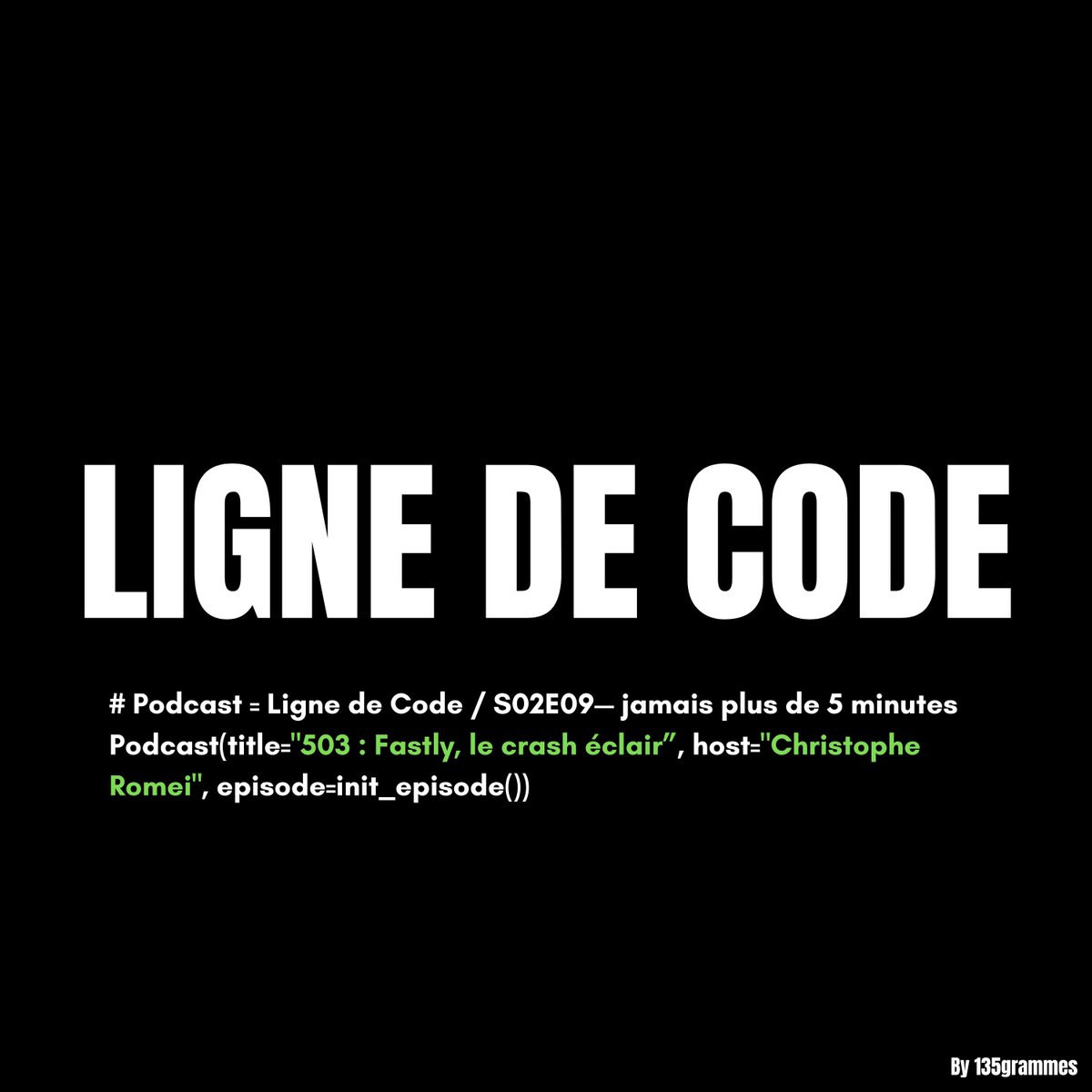 LIGNE DE CODE

# Podcast = Ligne de Code / S02E09— jamais plus de 5 minutes
Podcast(title="503 : Fastly, le crash éclair”, host="Christophe Romei", episode=init_episode())

By 135grammes